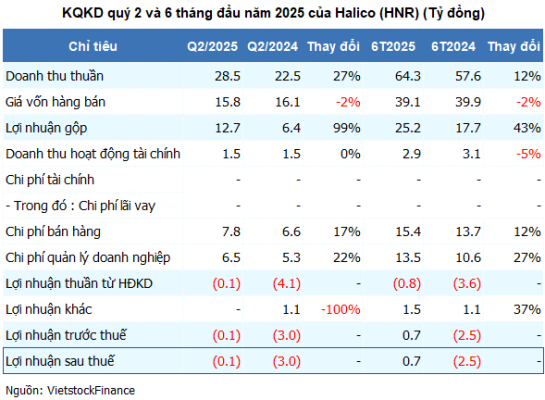 KQKD quý 2 và 6 tháng đầu năm 2025 của Halico (HNR) (Tỷ đồng)

| Chỉ tiêu | Q2/2025 | Q2/2024 | Thay đổi | 6T2025 | 6T2024 | Thay đổi |
|---|---|---|---|---|---|---|
| Doanh thu thuần | 28.5 | 22.5 | 27% | 64.3 | 57.6 | 12% |
| Giá vốn hàng bán | 15.8 | 16.1 | -2% | 39.1 | 39.9 | -2% |
| Lợi nhuận gộp | 12.7 | 6.4 | 99% | 25.2 | 17.7 | 43% |
| Doanh thu hoạt động tài chính | 1.5 | 1.5 | 0% | 2.9 | 3.1 | -5% |
| Chi phí tài chính | - | - | - | - | - | - |
| - Trong đó : Chi phí lãi vay | - | - | - | - | - | - |
| Chi phí bán hàng | 7.8 | 6.6 | 17% | 15.4 | 13.7 | 12% |
| Chi phí quản lý doanh nghiệp | 6.5 | 5.3 | 22% | 13.5 | 10.6 | 27% |
| Lợi nhuận thuần từ HĐKD | (0.1) | (4.1) | - | (0.8) | (3.6) | - |
| Lợi nhuận khác | - | 1.1 | -100% | 1.5 | 1.1 | 37% |
| Lợi nhuận trước thuế | (0.1) | (3.0) | - | 0.7 | (2.5) | - |
| Lợi nhuận sau thuế | (0.1) | (3.0) | - | 0.7 | (2.5) | - |

Nguồn: VietstockFinance